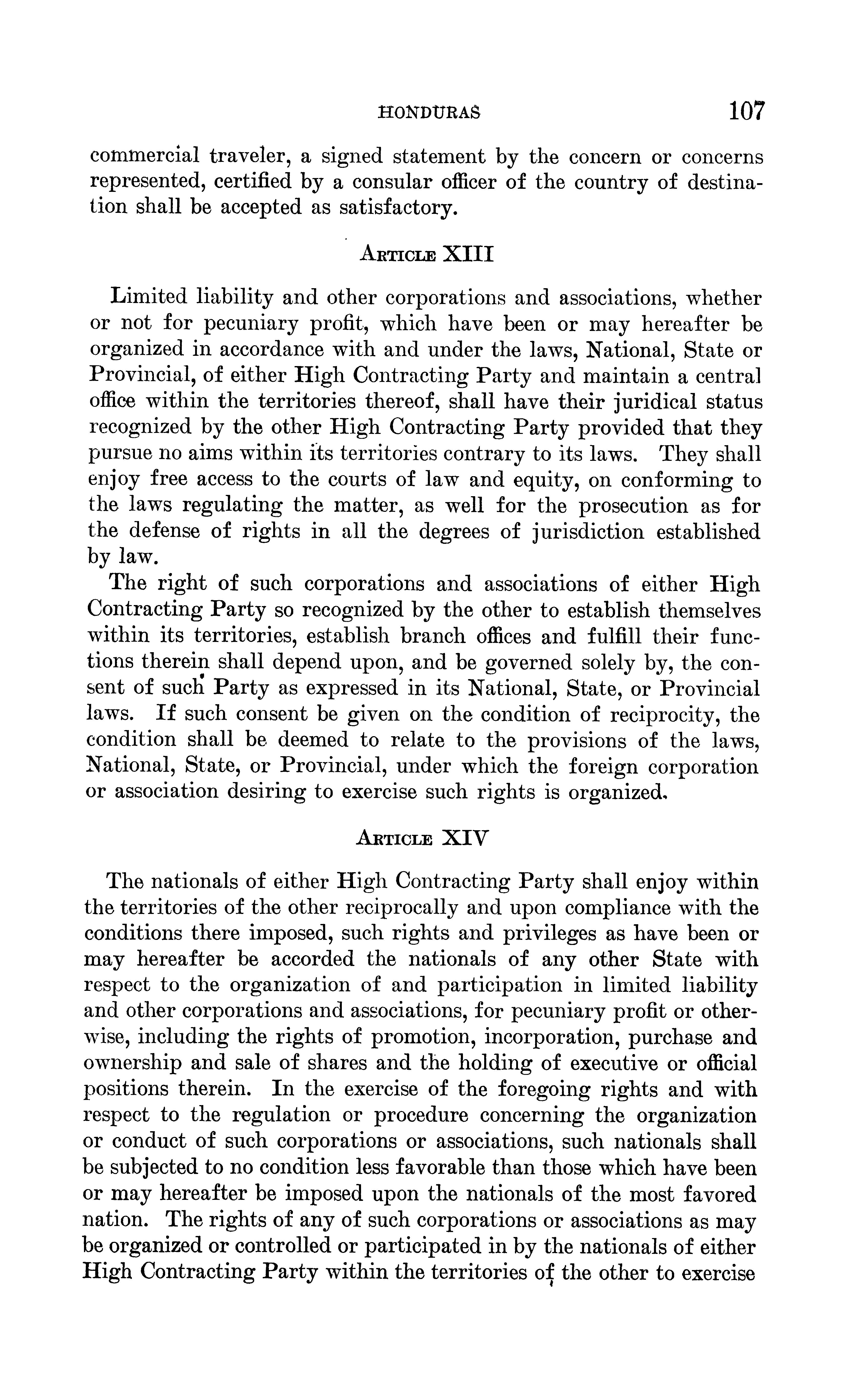 HONDURAS 107

commercial traveler, a signed statement by the concern or concerns represented, certified by a consular officer of the country of destination shall be accepted as satisfactory.

ARTICLE XIII

Limited liability and other corporations and associations, whether or not for pecuniary profit, which have been or may hereafter be organized in accordance with and under the laws, National, State or Provincial, of either High Contracting Party and maintain a central office within the territories thereof, shall have their juridical status recognized by the other High Contracting Party provided that they pursue no aims within its territories contrary to its laws. They shall enjoy free access to the courts of law and equity, on conforming to the laws regulating the matter, as well for the prosecution as for the defense of rights in all the degrees of jurisdiction established by law.

The right of such corporations and associations of either High Contracting Party so recognized by the other to establish themselves within its territories, establish branch offices and fulfill their functions therein shall depend upon, and be governed solely by, the consent of such Party as expressed in its National, State, or Provincial laws. If such consent be given on the condition of reciprocity, the condition shall be deemed to relate to the provisions of the laws, National, State, or Provincial, under which the foreign corporation or association desiring to exercise such rights is organized.

ARTICLE XIV

The nationals of either High Contracting Party shall enjoy within the territories of the other reciprocally and upon compliance with the conditions there imposed, such rights and privileges as have been or may hereafter be accorded the nationals of any other State with respect to the organization of and participation in limited liability and other corporations and associations, for pecuniary profit or otherwise, including the rights of promotion, incorporation, purchase and ownership and sale of shares and the holding of executive or official positions therein. In the exercise of the foregoing rights and with respect to the regulation or procedure concerning the organization or conduct of such corporations or associations, such nationals shall be subjected to no condition less favorable than those which have been or may hereafter be imposed upon the nationals of the most favored nation. The rights of any of such corporations or associations as may be organized or controlled or participated in by the nationals of either High Contracting Party within the territories of the other to exercise